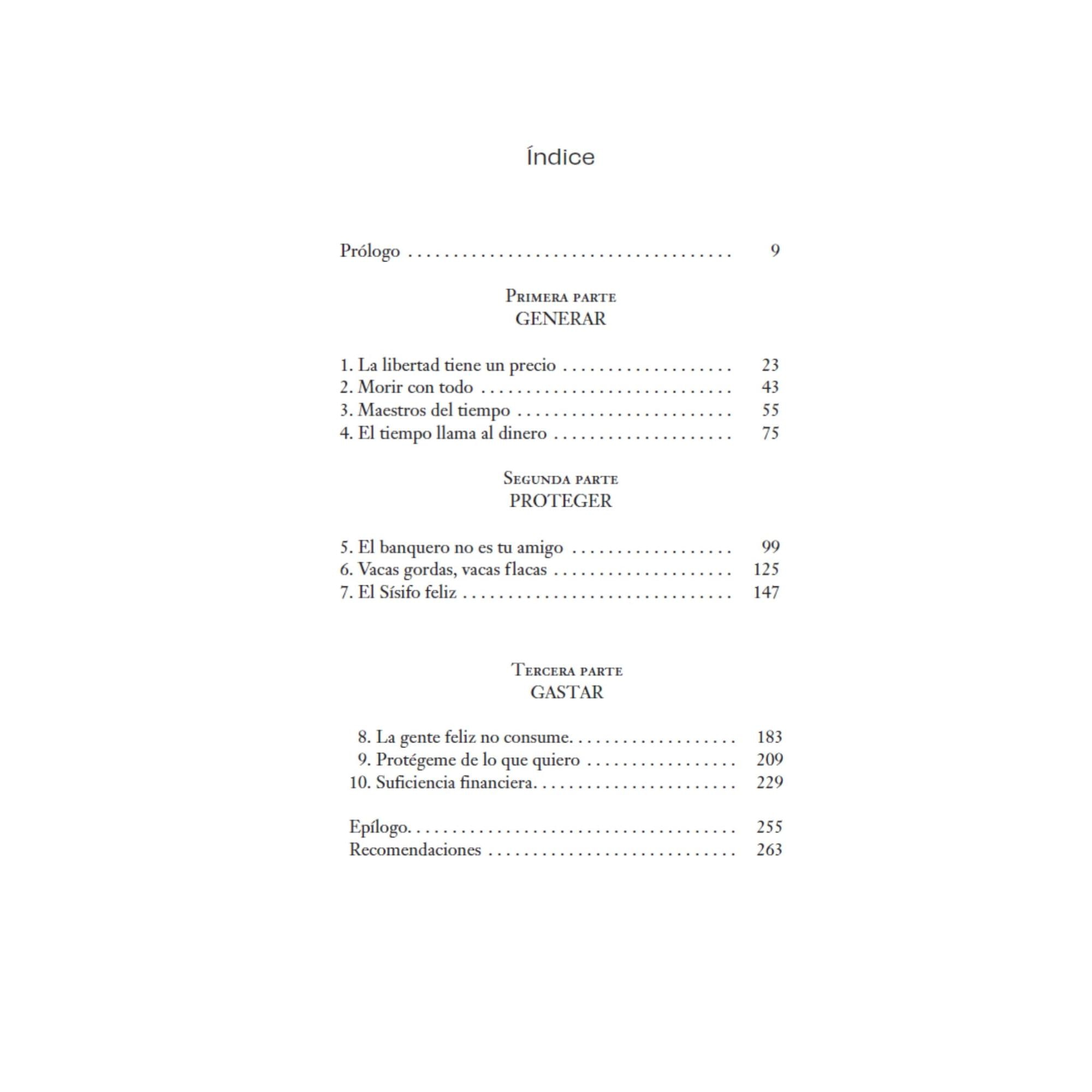 Índice

Prólogo 9

Primera parte
GENERAR

1. La libertad tiene un precio 23
2. Morir con todo 43
3. Maestros del tiempo 55
4. El tiempo llama al dinero 75

Segunda parte
PROTEGER

5. El banquero no es tu amigo 99
6. Vacas gordas, vacas flacas 125
7. El Sísifo feliz 147

Tercera parte
GASTAR

8. La gente feliz no consume. 183
9. Protégeme de lo que quiero 209
10. Suficiencia financiera. 229

Epílogo. 255
Recomendaciones 263